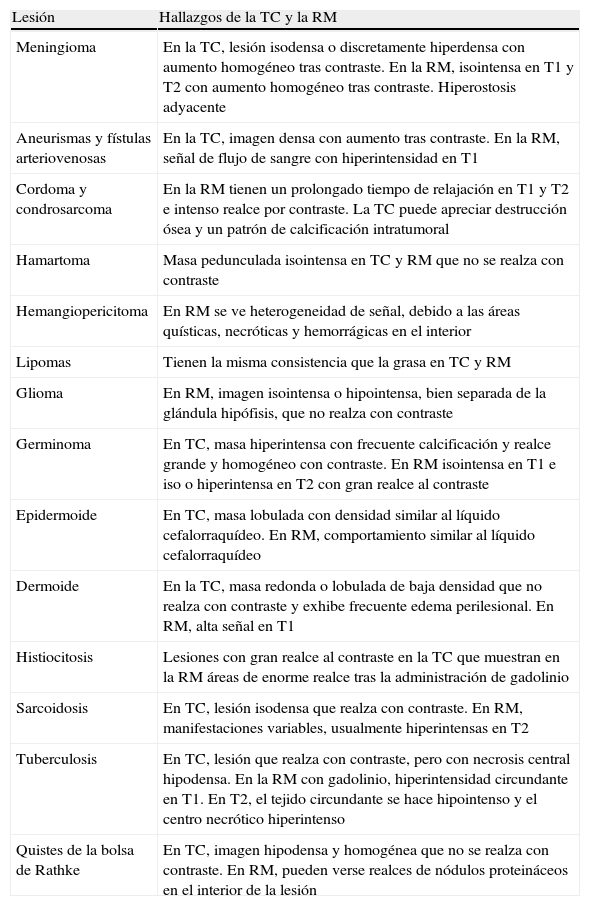 | Lesión | Hallazgos de la TC y la RM |
|---|---|
| Meningioma | En la TC, lesión isodensa o discretamente hiperdensa con aumento homogéneo tras contraste. En la RM, isointensa en T1 y T2 con aumento homogéneo tras contraste. Hiperostosis adyacente |
| Aneurismas y fístulas arteriovenosas | En la TC, imagen densa con aumento tras contraste. En la RM, señal de flujo de sangre con hiperintensidad en T1 |
| Cordoma y condrosarcoma | En la RM tienen un prolongado tiempo de relajación en T1 y T2 e intenso realce por contraste. La TC puede apreciar destrucción ósea y un patrón de calcificación intratumoral |
| Hamartoma | Masa pedunculada isointensa en TC y RM que no se realza con contraste |
| Hemangiopericitoma | En RM se ve heterogeneidad de señal, debido a las áreas quísticas, necróticas y hemorrágicas en el interior |
| Lipomas | Tienen la misma consistencia que la grasa en TC y RM |
| Glioma | En RM, imagen isointensa o hipointensa, bien separada de la glándula hipófisis, que no realza con contraste |
| Germinoma | En TC, masa hiperintensa con frecuente calcificación y realce grande y homogéneo con contraste. En RM isointensa en T1 e iso o hiperintensa en T2 con gran realce al contraste |
| Epidermoide | En TC, masa lobulada con densidad similar al líquido cefalorraquídeo. En RM, comportamiento similar al líquido cefalorraquídeo |
| Dermoide | En la TC, masa redonda o lobulada de baja densidad que no realza con contraste y exhibe frecuente edema perilesional. En RM, alta señal en T1 |
| Histiocitosis | Lesiones con gran realce al contraste en la TC que muestran en la RM áreas de enorme realce tras la administración de gadolinio |
| Sarcoidosis | En TC, lesión isodensa que realza con contraste. En RM, manifestaciones variables, usualmente hiperintensas en T2 |
| Tuberculosis | En TC, lesión que realza con contraste, pero con necrosis central hipodensa. En la RM con gadolinio, hiperintensidad circundante en T1. En T2, el tejido circundante se hace hipointenso y el centro necrótico hiperintenso |
| Quistes de la bolsa de Rathke | En TC, imagen hipodensa y homogénea que no se realza con contraste. En RM, pueden verse realces de nódulos proteináceos en el interior de la lesión |